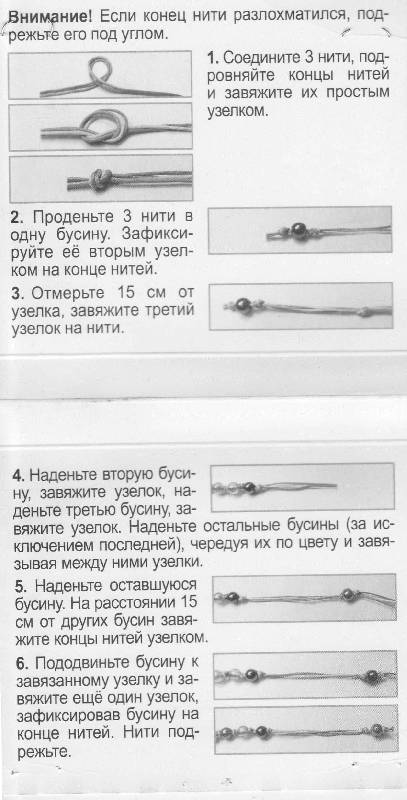 **Внимание!** Если конец нити разлохматился, подрежьте его под углом.

**1.** Соедините 3 нити, подровняйте концы нитей и завяжите их простым узелком.

**2.** Проденьте 3 нити в одну бусину. Зафиксируйте её вторым узелком на конце нитей.

**3.** Отмерьте 15 см от узелка, завяжите третий узелок на нити.

**4.** Наденьте вторую бусину, завяжите узелок, наденьте третью бусину, завяжите узелок. Наденьте остальные бусины (за исключением последней), чередуя их по цвету и завязывая между ними узелки.

**5.** Наденьте оставшуюся бусину. На расстоянии 15 см от других бусин завяжите концы нитей узелком.

**6.** Пододвиньте бусину к завязанному узелку и завяжите ещё один узелок, зафиксировав бусину на конце нитей. Нити подрежьте.